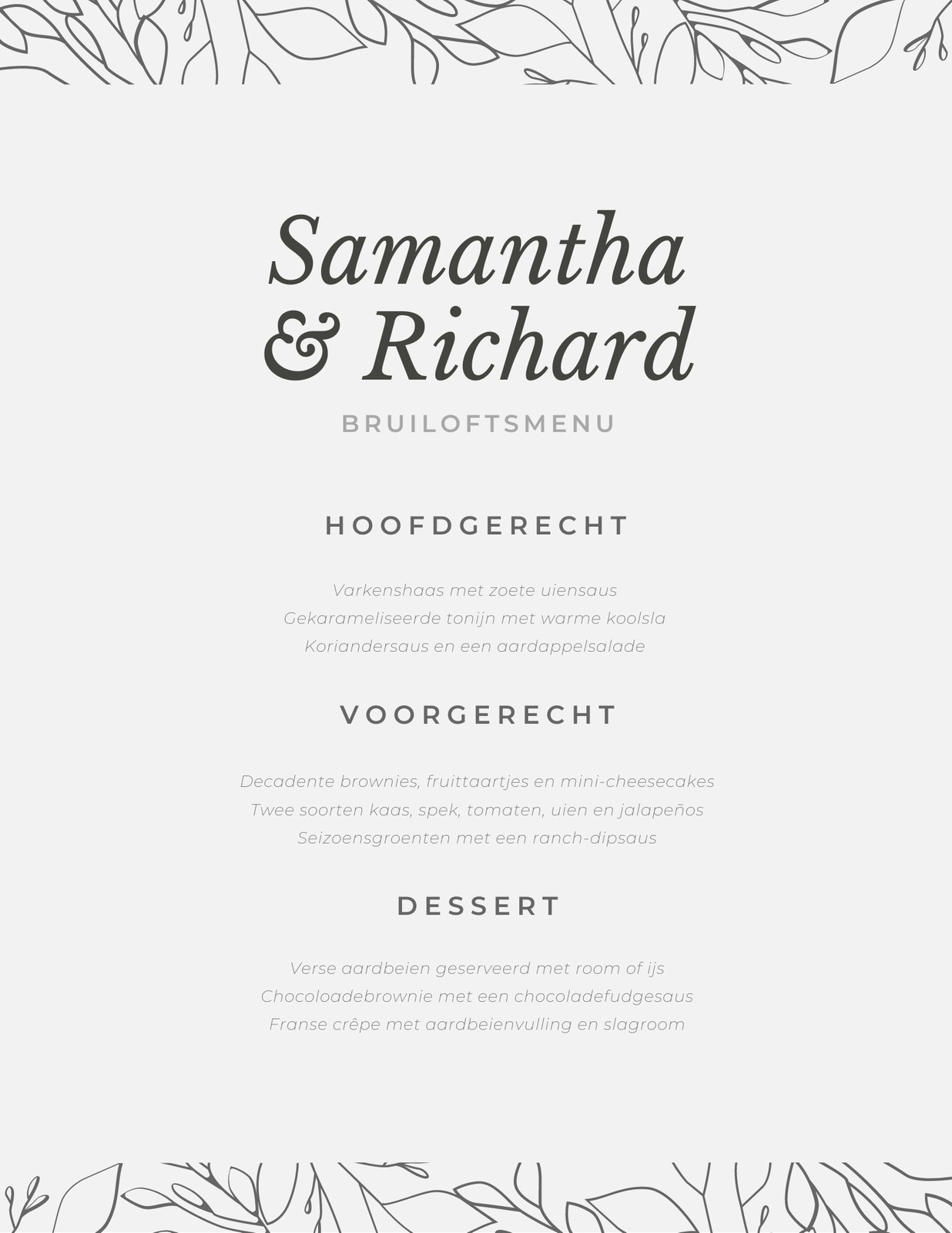 Samantha
& Richard

BRUILOFTSMENU

HOOFDGERECHT

Varkenshaas met zoete uiensaus
Gekarameliseerde tonijn met warme koolsla
Koriandersaus en een aardappelsalade

VOORGERECHT

Decadente brownies, fruittaartjes en mini-cheesecakes
Twee soorten kaas, spek, tomaten, uien en jalapeños
Seizoensgroenten met een ranch-dipsaus

DESSERT

Verse aardbeien geserveerd met room of ijs
Chocoloadebrownie met een chocoladefudgesaus
Franse crêpe met aardbeienvulling en slagroom